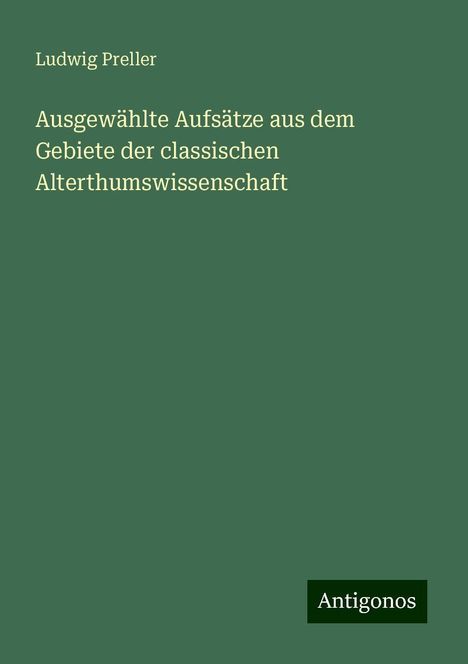 Ludwig Preller

Ausgewählte Aufsätze aus dem Gebiete der classischen Alterthumswissenschaft

Antigonos